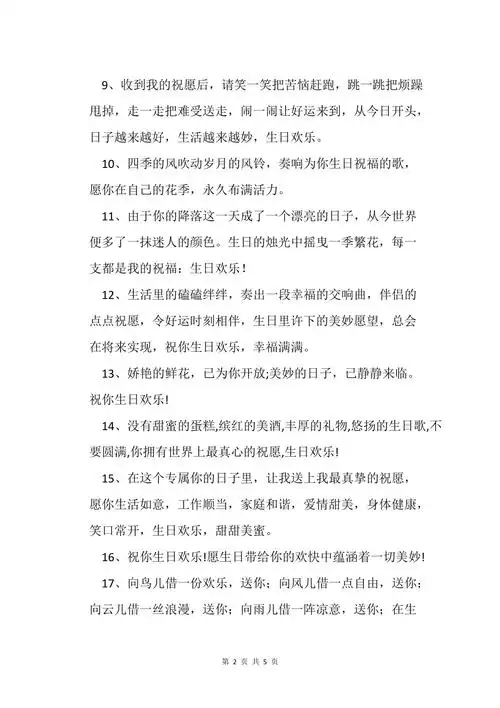 9、收到我的祝愿后，请笑一笑把苦恼赶跑，跳一跳把烦躁甩掉，走一走把难受送走，闹一闹让好运来到，从今日开头，日子越来越好，生活越来越妙，生日欢乐。

10、四季的风吹动岁月的风铃，奏响为你生日祝福的歌，愿你在自己的花季，永久布满活力。

11、由于你的降落这一天成了一个漂亮的日子，从今世界便多了一抹迷人的颜色。生日的烛光中摇曳一季繁花，每一支都是我的祝福：生日欢乐！

12、生活里的磕磕绊绊，奏出一段幸福的交响曲，伴侣的点点祝愿，令好运时刻相伴，生日里许下的美妙愿望，总会在将来实现，祝你生日欢乐，幸福满满。

13、娇艳的鲜花，已为你开放;美妙的日子，已静静来临。祝你生日欢乐!

14、没有甜蜜的蛋糕,缤红的美酒,丰厚的礼物,悠扬的生日歌,不要圆满,你拥有世界上最真心的祝愿,生日欢乐!

15、在这个专属你的日子里，让我送上我最真挚的祝愿，愿你生活如意，工作顺当，家庭和谐，爱情甜美，身体健康，笑口常开，生日欢乐，甜甜美蜜。

16、祝你生日欢乐!愿生日带给你的欢快中蕴涵着一切美妙!

17、向鸟儿借一份欢乐，送你；向风儿借一点自由，送你；向云儿借一丝浪漫，送你；向雨儿借一阵凉意，送你；在生

第 2 页 共 5 页